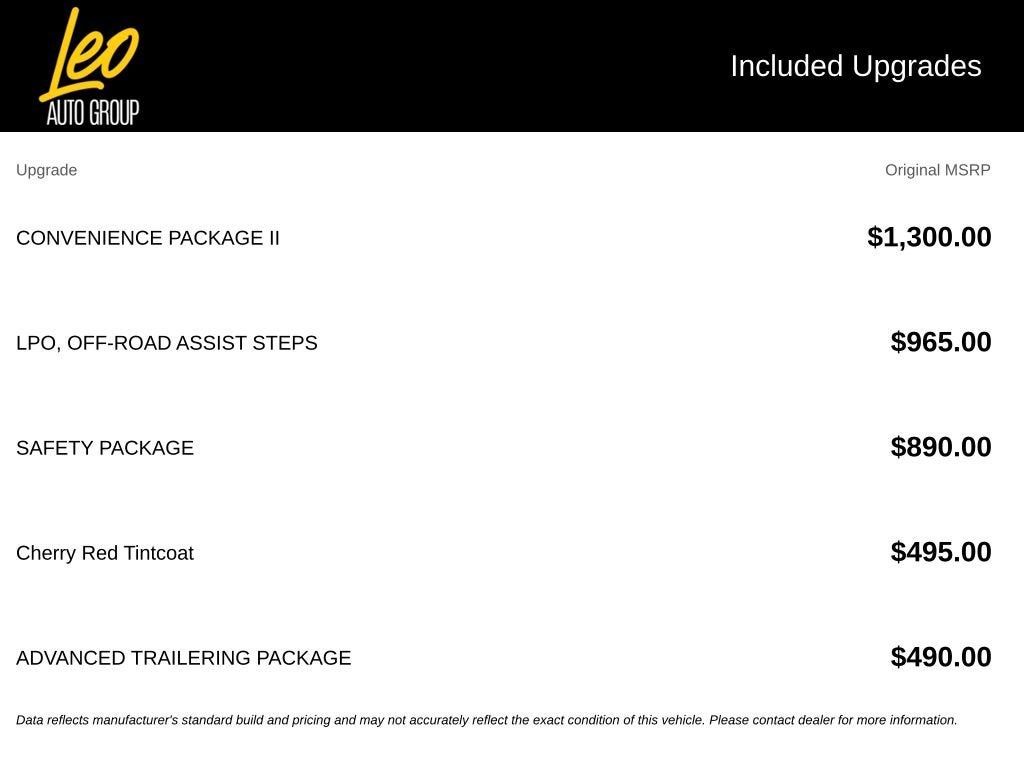 Leo AUTO GROUP

Included Upgrades

| Upgrade | Original MSRP |
|---|---|
| CONVENIENCE PACKAGE II | $1,300.00 |
| LPO, OFF-ROAD ASSIST STEPS | $965.00 |
| SAFETY PACKAGE | $890.00 |
| Cherry Red Tintcoat | $495.00 |
| ADVANCED TRAILERING PACKAGE | $490.00 |

Data reflects manufacturer's standard build and pricing and may not accurately reflect the exact condition of this vehicle. Please contact dealer for more information.